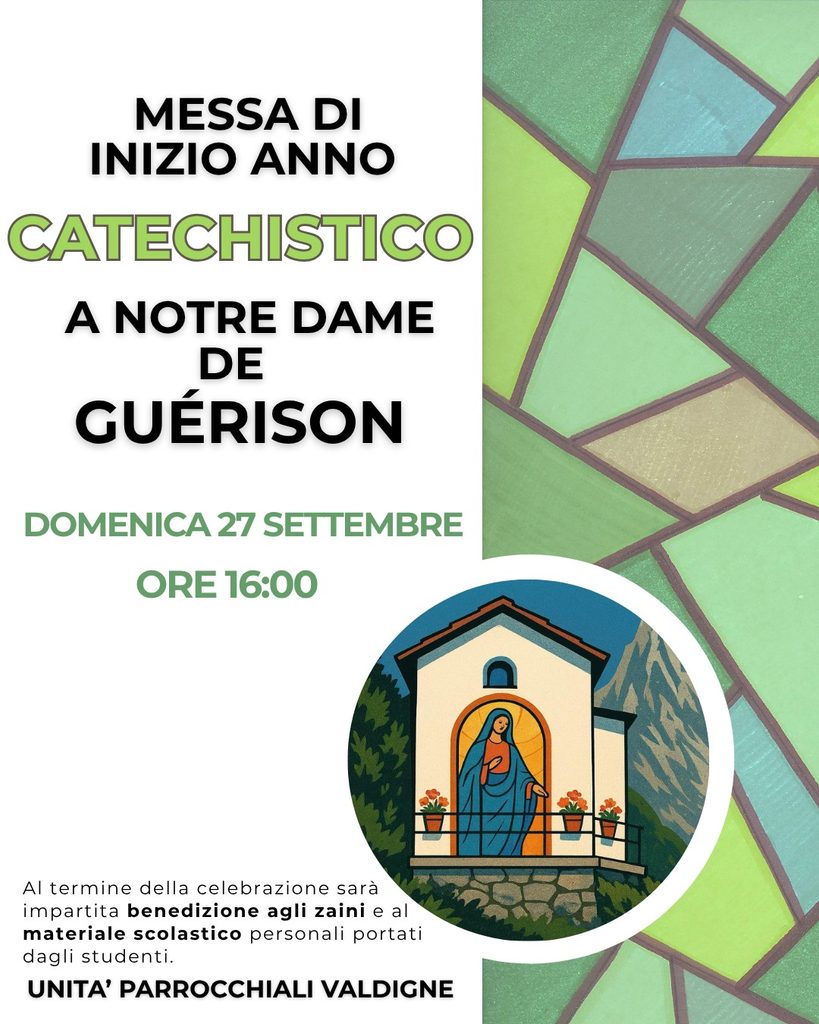 MESSA DI
INIZIO ANNO

CATECHISTICO

A NOTRE DAME
DE
GUÉRISON

DOMENICA 27 SETTEMBRE

ORE 16:00

Al termine della celebrazione sarà impartita benedizione agli zaini e al materiale scolastico personali portati dagli studenti.

UNITA' PARROCCHIALI VALDIGNE